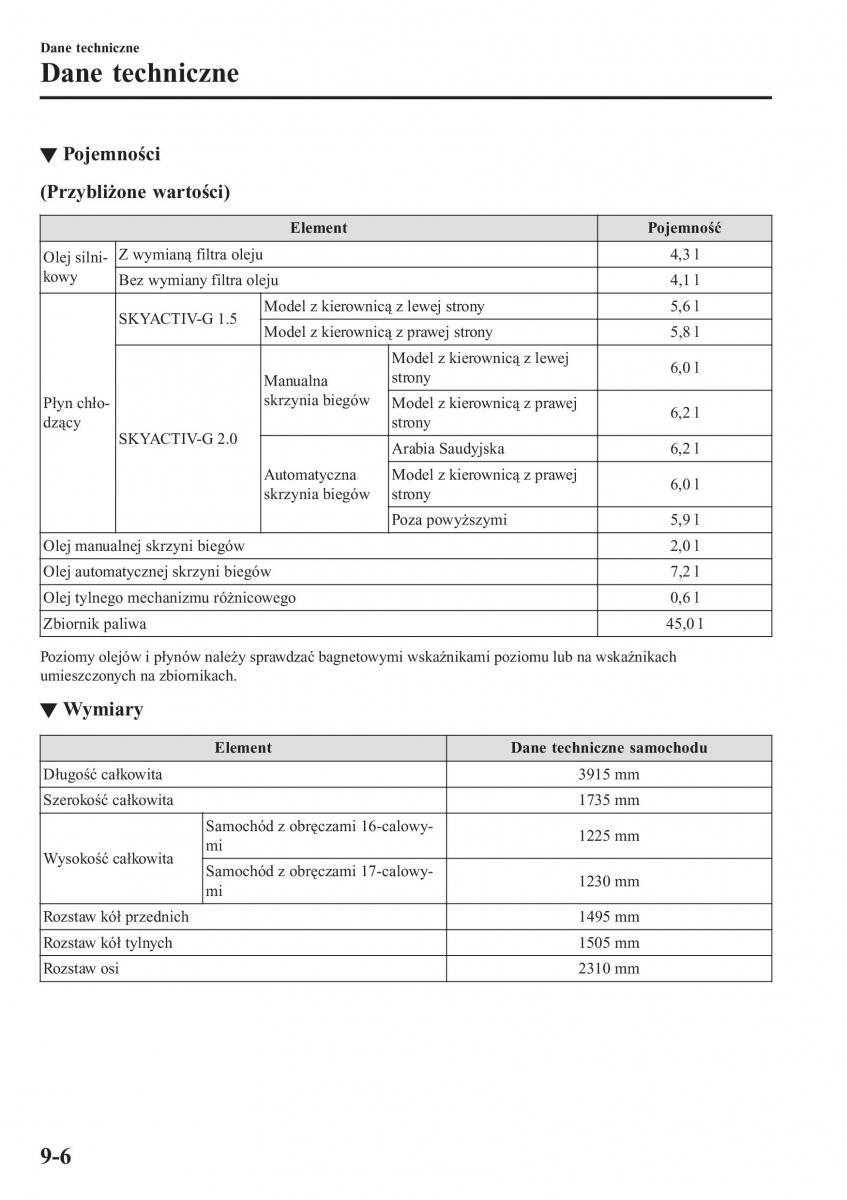 Dane techniczne

Dane techniczne

▼ Pojemności

(Przybliżone wartości)

| Element | | | | Pojemność |
|---|---|---|---|---|
| Olej silnikowy | Z wymianą filtra oleju | | | 4,3 l |
| Olej silnikowy | Bez wymiany filtra oleju | | | 4,1 l |
| Płyn chłodzący | SKYACTIV-G 1.5 | Model z kierownicą z lewej strony | | 5,6 l |
| Płyn chłodzący | SKYACTIV-G 1.5 | Model z kierownicą z prawej strony | | 5,8 l |
| Płyn chłodzący | SKYACTIV-G 2.0 | Manualna skrzynia biegów | Model z kierownicą z lewej strony | 6,0 l |
| Płyn chłodzący | SKYACTIV-G 2.0 | Manualna skrzynia biegów | Model z kierownicą z prawej strony | 6,2 l |
| Płyn chłodzący | SKYACTIV-G 2.0 | Automatyczna skrzynia biegów | Arabia Saudyjska | 6,2 l |
| Płyn chłodzący | SKYACTIV-G 2.0 | Automatyczna skrzynia biegów | Model z kierownicą z prawej strony | 6,0 l |
| Płyn chłodzący | SKYACTIV-G 2.0 | Automatyczna skrzynia biegów | Poza powyższymi | 5,9 l |
| Olej manualnej skrzyni biegów | | | | 2,0 l |
| Olej automatycznej skrzyni biegów | | | | 7,2 l |
| Olej tylnego mechanizmu różnicowego | | | | 0,6 l |
| Zbiornik paliwa | | | | 45,0 l |

Poziomy olejów i płynów należy sprawdzać bagnetowymi wskaźnikami poziomu lub na wskaźnikach umieszczonych na zbiornikach.

▼ Wymiary

| Element | | Dane techniczne samochodu |
|---|---|---|
| Długość całkowita | | 3915 mm |
| Szerokość całkowita | | 1735 mm |
| Wysokość całkowita | Samochód z obręczami 16-calowymi | 1225 mm |
| Wysokość całkowita | Samochód z obręczami 17-calowymi | 1230 mm |
| Rozstaw kół przednich | | 1495 mm |
| Rozstaw kół tylnych | | 1505 mm |
| Rozstaw osi | | 2310 mm |

9-6